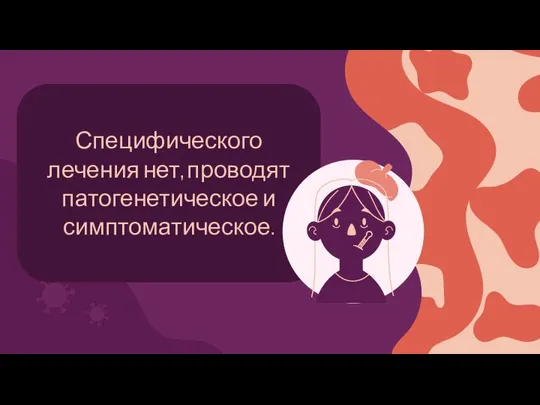 Специфического лечения нет, проводят патогенетическое и симптоматическое.